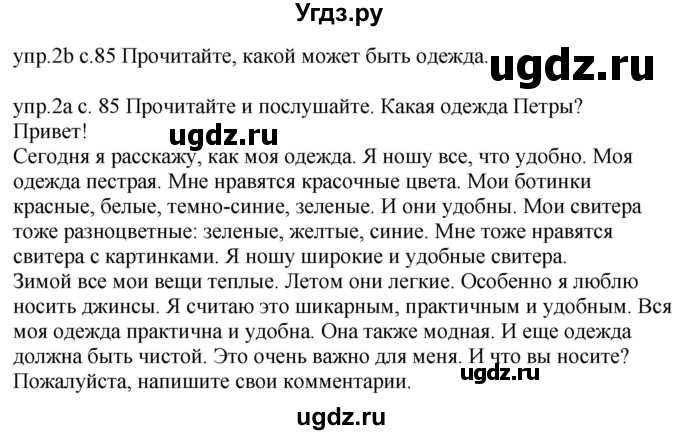 Угдз.ру

упр.2b с.85 Прочитайте, какой может быть одежда. ugdz.ru

упр.2a с. 85 Прочитайте и послушайте. Какая одежда Петры?
Привет!
ugdz.ru
Сегодня я расскажу, как моя одежда. Я ношу все, что удобно. Моя одежда пестрая. Мне нравятся красочные цвета. Мои ботинки красные, белые, темно-синие, зеленые. И они удобны. Мои свитера тоже разноцветные: зеленые, желтые, синие. Мне тоже нравятся свитера с картинками. Я ношу широкие и удобные свитера.
Зимой все мои вещи теплые. Летом они легкие. Особенно я люблю носить джинсы. Я считаю это шикарным, практичным и удобным. Вся моя одежда практична и удобна. Она также модная. И еще одежда должна быть чистой. Это очень важно для меня. И что вы носите?
Пожалуйста, напишите свои комментарии. ugdz.ru

ugdz.ru